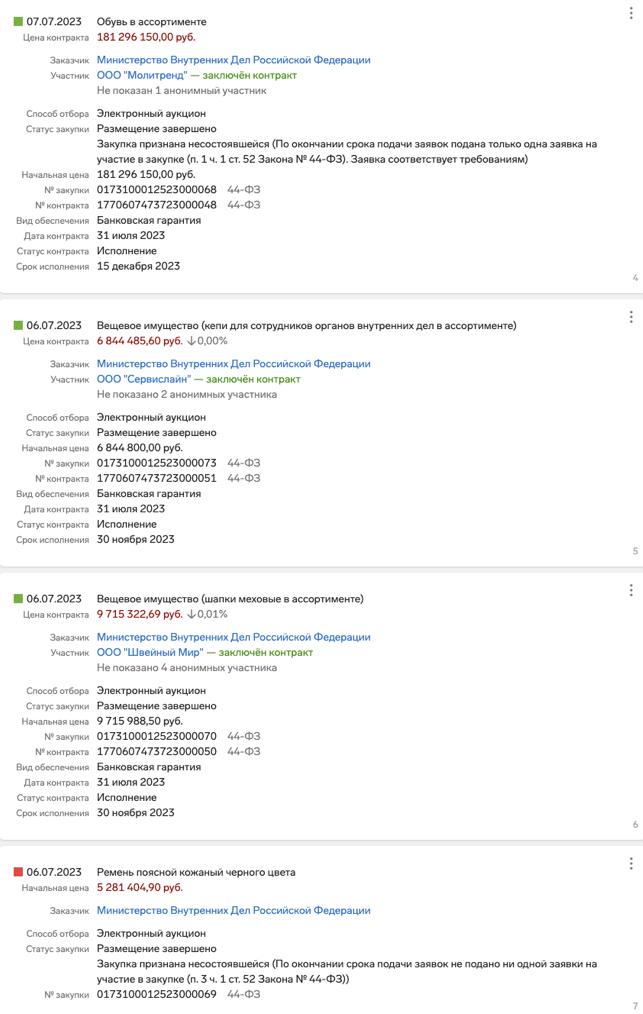 07.07.2023 Обувь в ассортименте
Цена контракта 181 296 150,00 руб.

Заказчик Министерство Внутренних Дел Российской Федерации
Участник ООО "Молитренд" — заключён контракт
Не показан 1 анонимный участник

Способ отбора Электронный аукцион
Статус закупки Размещение завершено
Закупка признана несостоявшейся (По окончании срока подачи заявок подана только одна заявка на участие в закупке (п. 1 ч. 1 ст. 52 Закона № 44-ФЗ). Заявка соответствует требованиям)
Начальная цена 181 296 150,00 руб.
№ закупки 0173100012523000068 44-ФЗ
№ контракта 1770607473723000048 44-ФЗ
Вид обеспечения Банковская гарантия
Дата контракта 31 июля 2023
Статус контракта Исполнение
Срок исполнения 15 декабря 2023

4

06.07.2023 Вещевое имущество (кепи для сотрудников органов внутренних дел в ассортименте)
Цена контракта 6 844 485,60 руб. ↓0,00%

Заказчик Министерство Внутренних Дел Российской Федерации
Участник ООО "Сервислайн" — заключён контракт
Не показано 2 анонимных участника

Способ отбора Электронный аукцион
Статус закупки Размещение завершено
Начальная цена 6 844 800,00 руб.
№ закупки 0173100012523000073 44-ФЗ
№ контракта 1770607473723000051 44-ФЗ
Вид обеспечения Банковская гарантия
Дата контракта 31 июля 2023
Статус контракта Исполнение
Срок исполнения 30 ноября 2023

5

06.07.2023 Вещевое имущество (шапки меховые в ассортименте)
Цена контракта 9 715 322,69 руб. ↓0,01%

Заказчик Министерство Внутренних Дел Российской Федерации
Участник ООО "Швейный Мир" — заключён контракт
Не показано 4 анонимных участника

Способ отбора Электронный аукцион
Статус закупки Размещение завершено
Начальная цена 9 715 988,50 руб.
№ закупки 0173100012523000070 44-ФЗ
№ контракта 1770607473723000050 44-ФЗ
Вид обеспечения Банковская гарантия
Дата контракта 31 июля 2023
Статус контракта Исполнение
Срок исполнения 30 ноября 2023

6

06.07.2023 Ремень поясной кожаный черного цвета
Начальная цена 5 281 404,90 руб.

Заказчик Министерство Внутренних Дел Российской Федерации

Способ отбора Электронный аукцион
Статус закупки Размещение завершено
Закупка признана несостоявшейся (По окончании срока подачи заявок не подано ни одной заявки на участие в закупке (п. 3 ч. 1 ст. 52 Закона № 44-ФЗ))
№ закупки 0173100012523000069 44-ФЗ

7